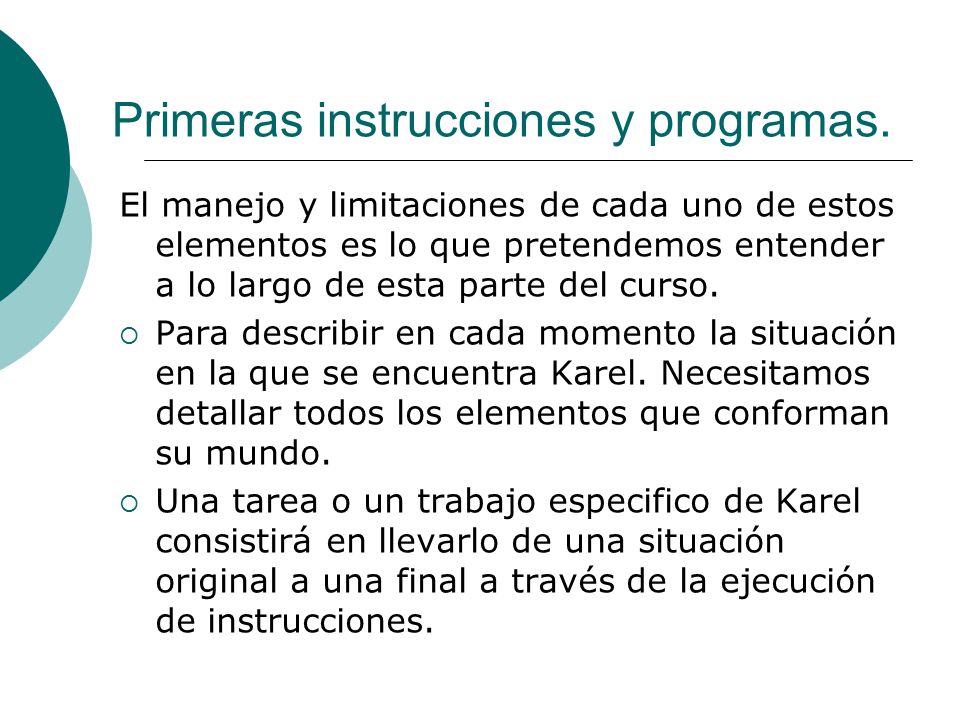 Primeras instrucciones y programas.

El manejo y limitaciones de cada uno de estos elementos es lo que pretendemos entender a lo largo de esta parte del curso.

○ Para describir en cada momento la situación en la que se encuentra Karel. Necesitamos detallar todos los elementos que conforman su mundo.

○ Una tarea o un trabajo especifico de Karel consistirá en llevarlo de una situación original a una final a través de la ejecución de instrucciones.